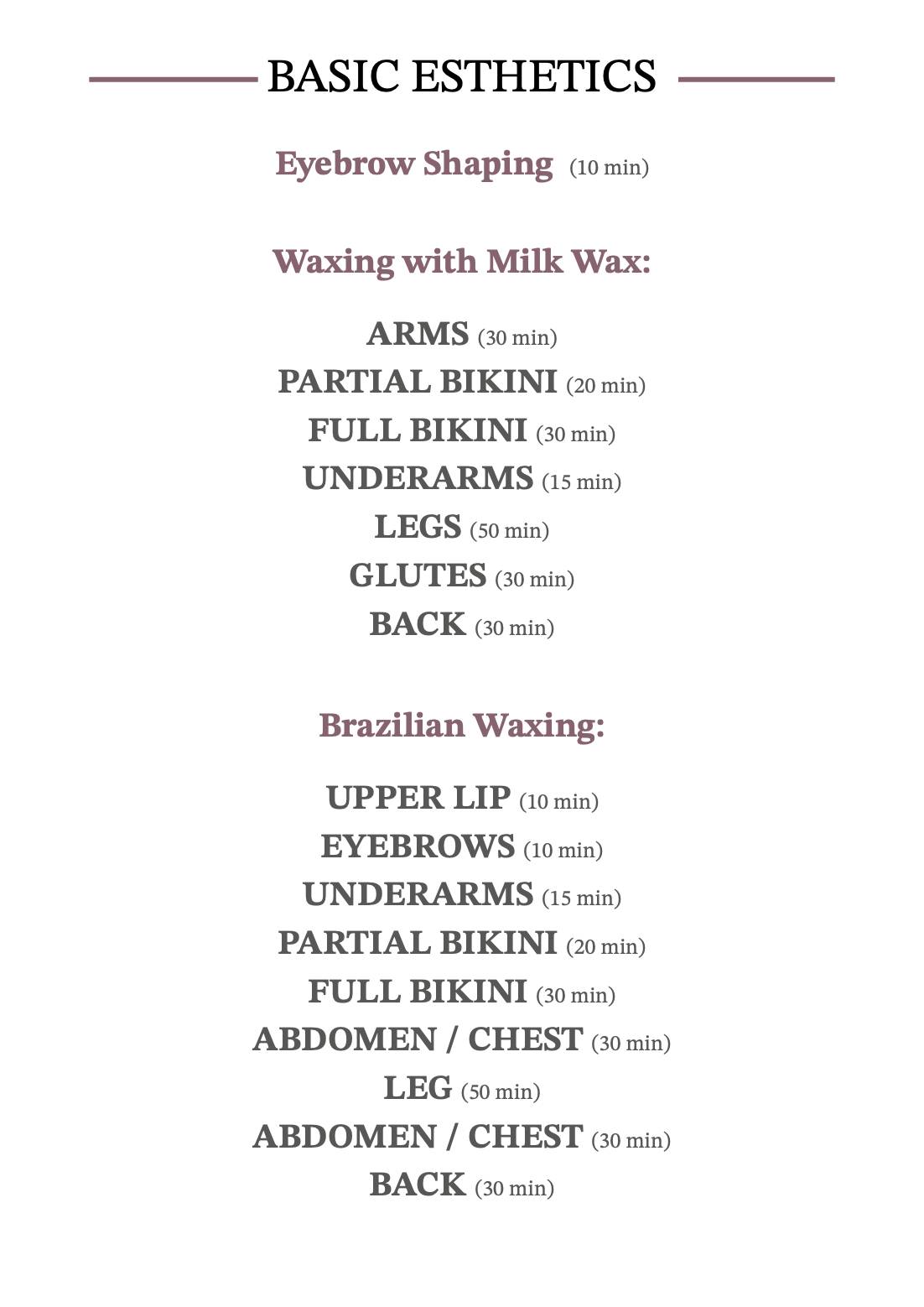 BASIC ESTHETICS

Eyebrow Shaping (10 min)

Waxing with Milk Wax:

ARMS (30 min)
PARTIAL BIKINI (20 min)
FULL BIKINI (30 min)
UNDERARMS (15 min)
LEGS (50 min)
GLUTES (30 min)
BACK (30 min)

Brazilian Waxing:

UPPER LIP (10 min)
EYEBROWS (10 min)
UNDERARMS (15 min)
PARTIAL BIKINI (20 min)
FULL BIKINI (30 min)
ABDOMEN / CHEST (30 min)
LEG (50 min)
ABDOMEN / CHEST (30 min)
BACK (30 min)